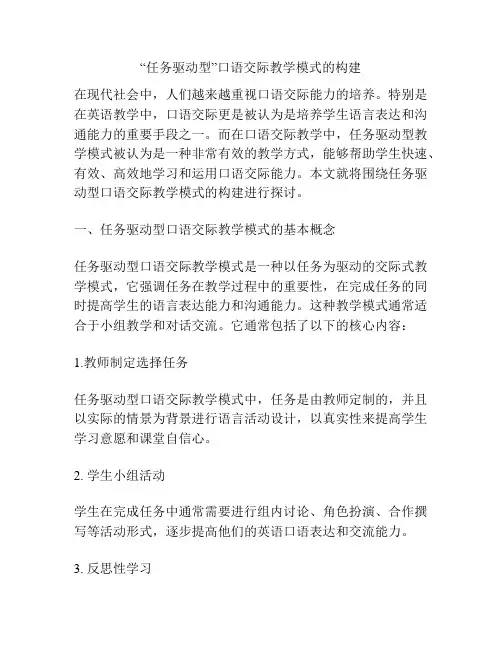 “任务驱动型”口语交际教学模式的构建

在现代社会中，人们越来越重视口语交际能力的培养。特别是在英语教学中，口语交际更是被认为是培养学生语言表达和沟通能力的重要手段之一。而在口语交际教学中，任务驱动型教学模式被认为是一种非常有效的教学方式，能够帮助学生快速、有效、高效地学习和运用口语交际能力。本文就将围绕任务驱动型口语交际教学模式的构建进行探讨。

一、任务驱动型口语交际教学模式的基本概念

任务驱动型口语交际教学模式是一种以任务为驱动的交际式教学模式，它强调任务在教学过程中的重要性，在完成任务的同时提高学生的语言表达能力和沟通能力。这种教学模式通常适合于小组教学和对话交流。它通常包括了以下的核心内容：

1.教师制定选择任务

任务驱动型口语交际教学模式中，任务是由教师定制的，并且以实际的情景为背景进行语言活动设计，以真实性来提高学生学习意愿和课堂自信心。

2. 学生小组活动

学生在完成任务中通常需要进行组内讨论、角色扮演、合作撰写等活动形式，逐步提高他们的英语口语表达和交流能力。

3. 反思性学习